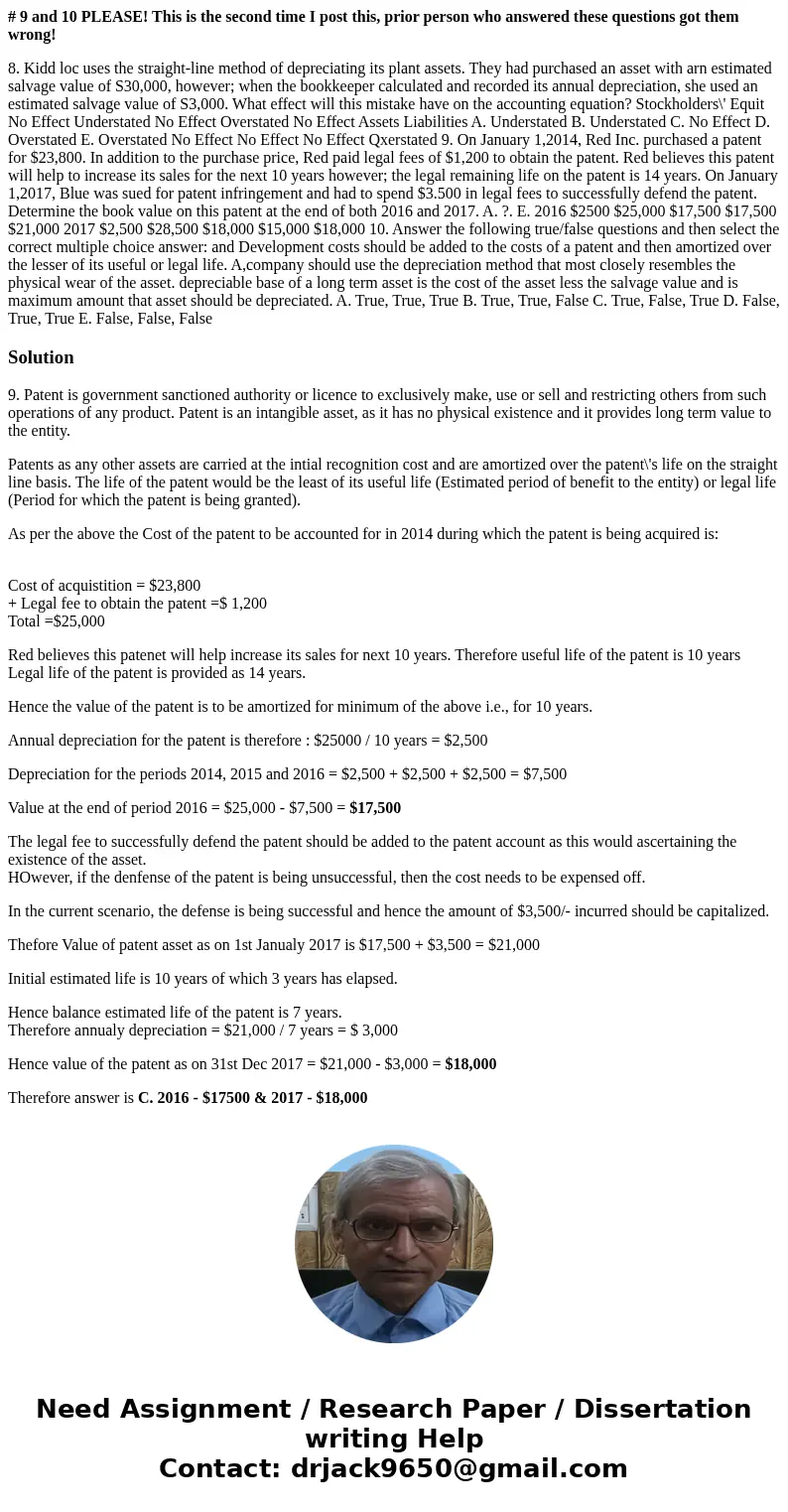 # 9 and 10 PLEASE! This is the second time I post this, prior person who answered these questions got them wrong!

8. Kidd loc uses the straight-line method of depreciating its plant assets. They had purchased an asset with arn estimated salvage value of S30,000, however; when the bookkeeper calculated and recorded its annual depreciation, she used an estimated salvage value of S3,000. What effect will this mistake have on the accounting equation? Stockholders\' Equit No Effect Understated No Effect Overstated No Effect Assets Liabilities A. Understated B. Understated C. No Effect D. Overstated E. Overstated No Effect No Effect No Effect Qxerstated 9. On January 1,2014, Red Inc. purchased a patent for $23,800. In addition to the purchase price, Red paid legal fees of $1,200 to obtain the patent. Red believes this patent will help to increase its sales for the next 10 years however; the legal remaining life on the patent is 14 years. On January 1,2017, Blue was sued for patent infringement and had to spend $3.500 in legal fees to successfully defend the patent. Determine the book value on this patent at the end of both 2016 and 2017. A. ?. E. 2016 $2500 $25,000 $17,500 $17,500 $21,000 2017 $2,500 $28,500 $18,000 $15,000 $18,000 10. Answer the following true/false questions and then select the correct multiple choice answer: and Development costs should be added to the costs of a patent and then amortized over the lesser of its useful or legal life. A,company should use the depreciation method that most closely resembles the physical wear of the asset. depreciable base of a long term asset is the cost of the asset less the salvage value and is maximum amount that asset should be depreciated. A. True, True, True B. True, True, False C. True, False, True D. False, True, True E. False, False, False

Solution

9. Patent is government sanctioned authority or licence to exclusively make, use or sell and restricting others from such operations of any product. Patent is an intangible asset, as it has no physical existence and it provides long term value to the entity.

Patents as any other assets are carried at the intial recognition cost and are amortized over the patent\'s life on the straight line basis. The life of the patent would be the least of its useful life (Estimated period of benefit to the entity) or legal life (Period for which the patent is being granted).

As per the above the Cost of the patent to be accounted for in 2014 during which the patent is being acquired is:

Cost of acquistition = $23,800
+ Legal fee to obtain the patent =$ 1,200
Total =$25,000

Red believes this patenet will help increase its sales for next 10 years. Therefore useful life of the patent is 10 years
Legal life of the patent is provided as 14 years.

Hence the value of the patent is to be amortized for minimum of the above i.e., for 10 years.

Annual depreciation for the patent is therefore : $25000 / 10 years = $2,500

Depreciation for the periods 2014, 2015 and 2016 = $2,500 + $2,500 + $2,500 = $7,500

Value at the end of period 2016 = $25,000 - $7,500 = $17,500

The legal fee to successfully defend the patent should be added to the patent account as this would ascertaining the existence of the asset.
HOwever, if the denfense of the patent is being unsuccessful, then the cost needs to be expensed off.

In the current scenario, the defense is being successful and hence the amount of $3,500/- incurred should be capitalized.

Thefore Value of patent asset as on 1st Janualy 2017 is $17,500 + $3,500 = $21,000

Initial estimated life is 10 years of which 3 years has elapsed.

Hence balance estimated life of the patent is 7 years.
Therefore annualy depreciation = $21,000 / 7 years = $ 3,000

Hence value of the patent as on 31st Dec 2017 = $21,000 - $3,000 = $18,000

Therefore answer is C. 2016 - $17500 & 2017 - $18,000

Need Assignment / Research Paper / Dissertation writing Help
Contact: drjack9650@gmail.com